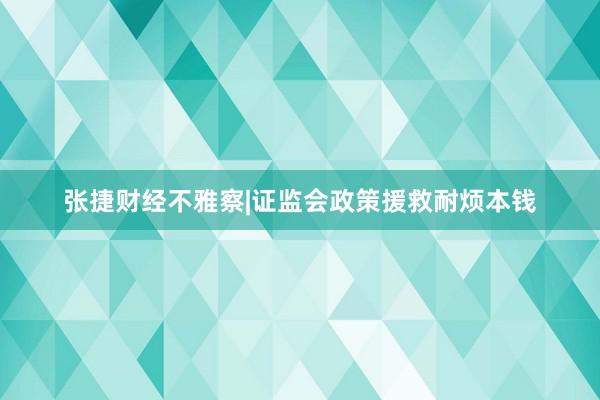 张捷财经不雅察|证监会政策援救耐烦本钱